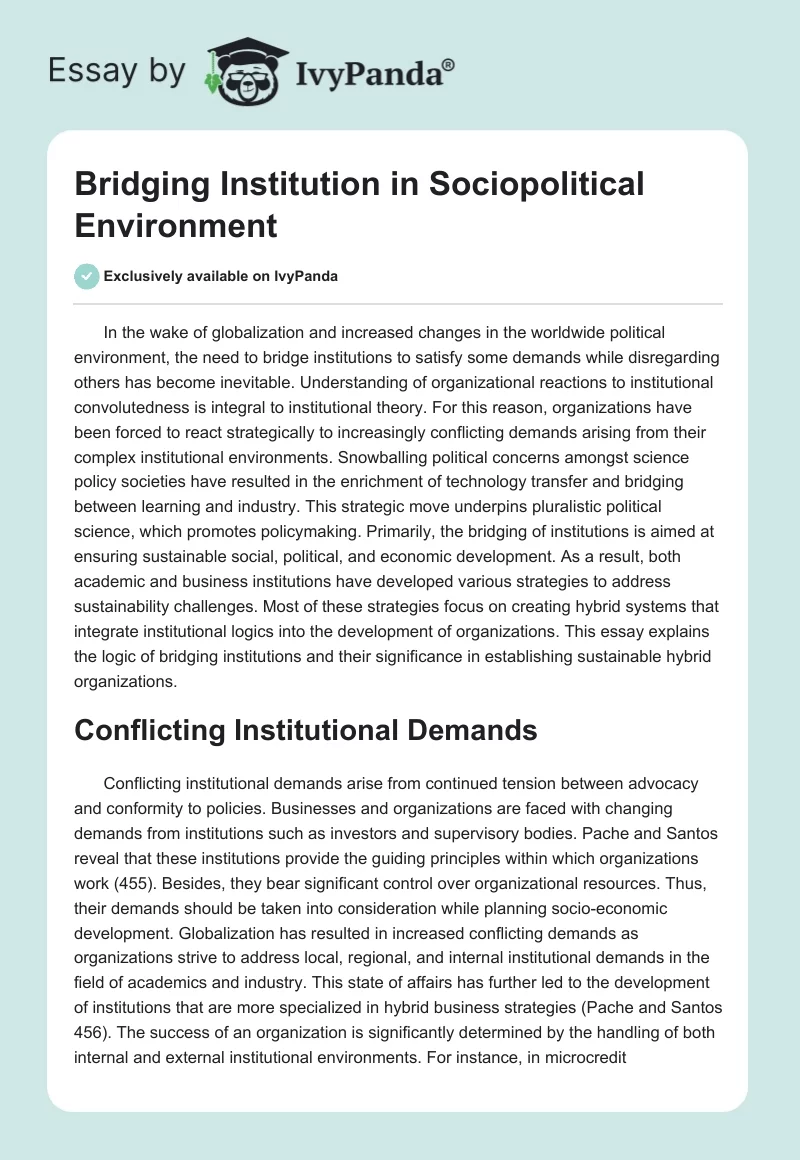 Essay by IvyPanda®

Bridging Institution in Sociopolitical Environment

Exclusively available on IvyPanda

In the wake of globalization and increased changes in the worldwide political environment, the need to bridge institutions to satisfy some demands while disregarding others has become inevitable. Understanding of organizational reactions to institutional convolutedness is integral to institutional theory. For this reason, organizations have been forced to react strategically to increasingly conflicting demands arising from their complex institutional environments. Snowballing political concerns amongst science policy societies have resulted in the enrichment of technology transfer and bridging between learning and industry. This strategic move underpins pluralistic political science, which promotes policymaking. Primarily, the bridging of institutions is aimed at ensuring sustainable social, political, and economic development. As a result, both academic and business institutions have developed various strategies to address sustainability challenges. Most of these strategies focus on creating hybrid systems that integrate institutional logics into the development of organizations. This essay explains the logic of bridging institutions and their significance in establishing sustainable hybrid organizations.

Conflicting Institutional Demands

Conflicting institutional demands arise from continued tension between advocacy and conformity to policies. Businesses and organizations are faced with changing demands from institutions such as investors and supervisory bodies. Pache and Santos reveal that these institutions provide the guiding principles within which organizations work (455). Besides, they bear significant control over organizational resources. Thus, their demands should be taken into consideration while planning socio-economic development. Globalization has resulted in increased conflicting demands as organizations strive to address local, regional, and internal institutional demands in the field of academics and industry. This state of affairs has further led to the development of institutions that are more specialized in hybrid business strategies (Pache and Santos 456). The success of an organization is significantly determined by the handling of both internal and external institutional environments. For instance, in microcredit